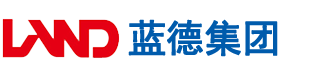 LAND 蓝德集团